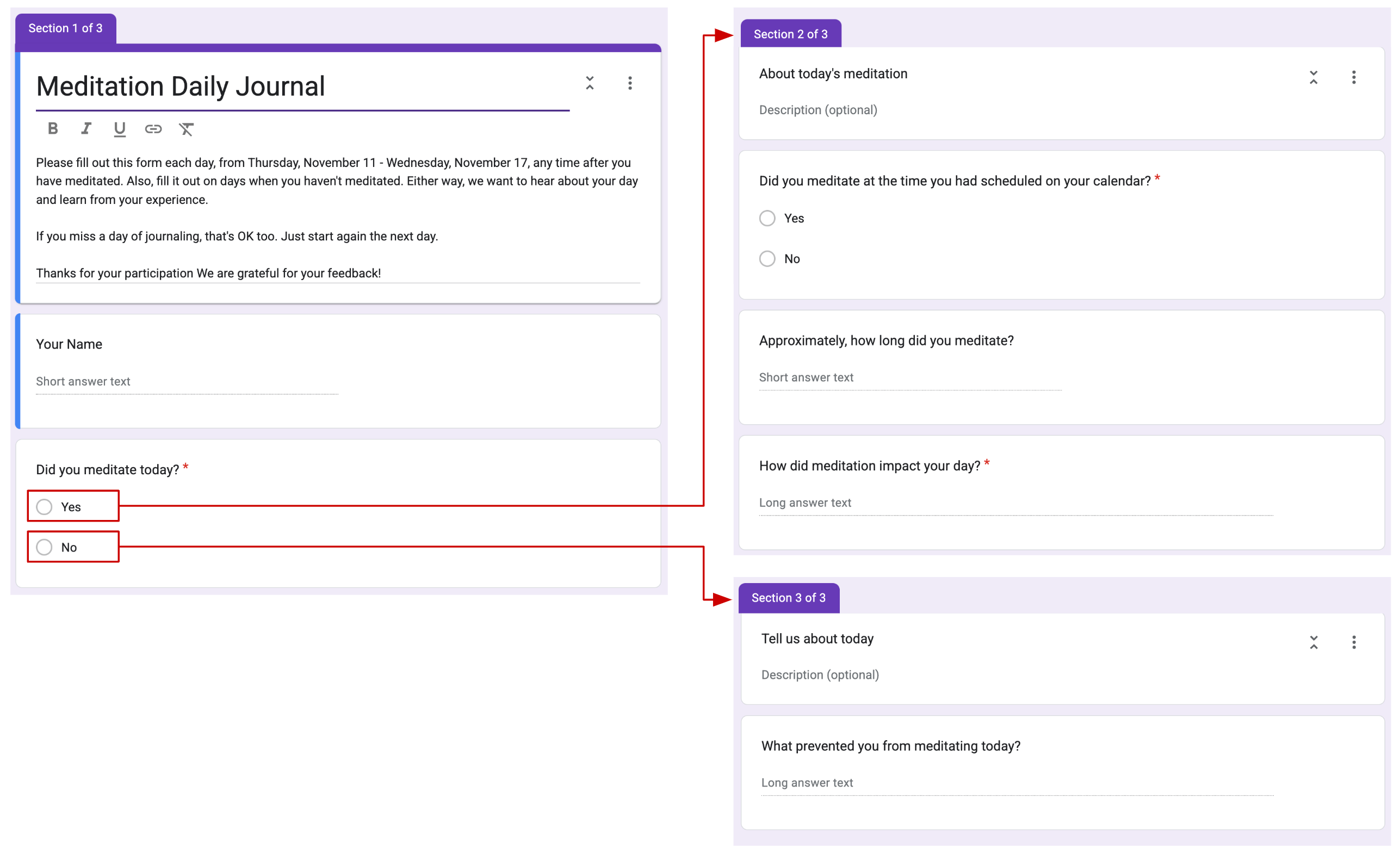 Section 1 of 3

Meditation Daily Journal

B I U

Please fill out this form each day, from Thursday, November 11 - Wednesday, November 17, any time after you have meditated. Also, fill it out on days when you haven't meditated. Either way, we want to hear about your day and learn from your experience.

If you miss a day of journaling, that's OK too. Just start again the next day.

Thanks for your participation We are grateful for your feedback!

Your Name

Short answer text

Did you meditate today? *

Yes

No

Section 2 of 3

About today's meditation

Description (optional)

Did you meditate at the time you had scheduled on your calendar? *

Yes

No

Approximately, how long did you meditate?

Short answer text

How did meditation impact your day? *

Long answer text

Section 3 of 3

Tell us about today

Description (optional)

What prevented you from meditating today?

Long answer text